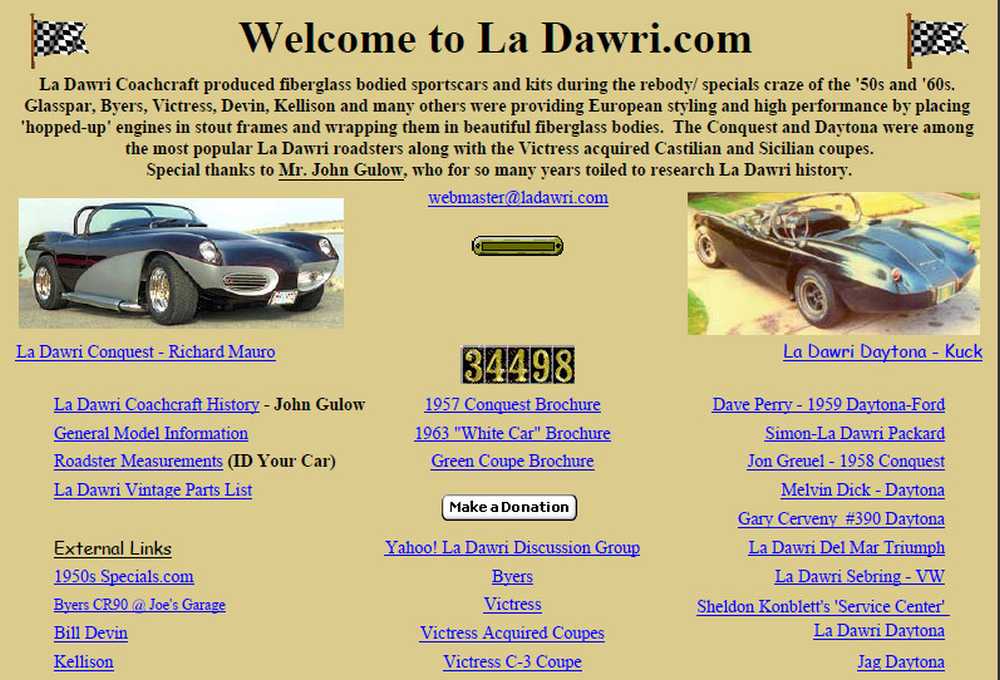 Welcome to La Dawri.com

La Dawri Coachcraft produced fiberglass bodied sportscars and kits during the rebody/ specials craze of the '50s and '60s. Glasspar, Byers, Victress, Devin, Kellison and many others were providing European styling and high performance by placing 'hopped-up' engines in stout frames and wrapping them in beautiful fiberglass bodies. The Conquest and Daytona were among the most popular La Dawri roadsters along with the Victress acquired Castilian and Sicilian coupes.
Special thanks to Mr. John Gulow, who for so many years toiled to research La Dawri history.

webmaster@ladawri.com

La Dawri Conquest - Richard Mauro

34498

La Dawri Daytona - Kuck

La Dawri Coachcraft History - John Gulow
General Model Information
Roadster Measurements (ID Your Car)
La Dawri Vintage Parts List

External Links
1950s Specials.com
Byers CR90 @ Joe's Garage
Bill Devin
Kellison

1957 Conquest Brochure
1963 "White Car" Brochure
Green Coupe Brochure

Make a Donation

Yahoo! La Dawri Discussion Group
Byers
Victress
Victress Acquired Coupes
Victress C-3 Coupe

Dave Perry - 1959 Daytona-Ford
Simon-La Dawri Packard
Jon Greuel - 1958 Conquest
Melvin Dick - Daytona
Gary Cerveny #390 Daytona
La Dawri Del Mar Triumph
La Dawri Sebring - VW
Sheldon Konblett's 'Service Center'
La Dawri Daytona
Jag Daytona